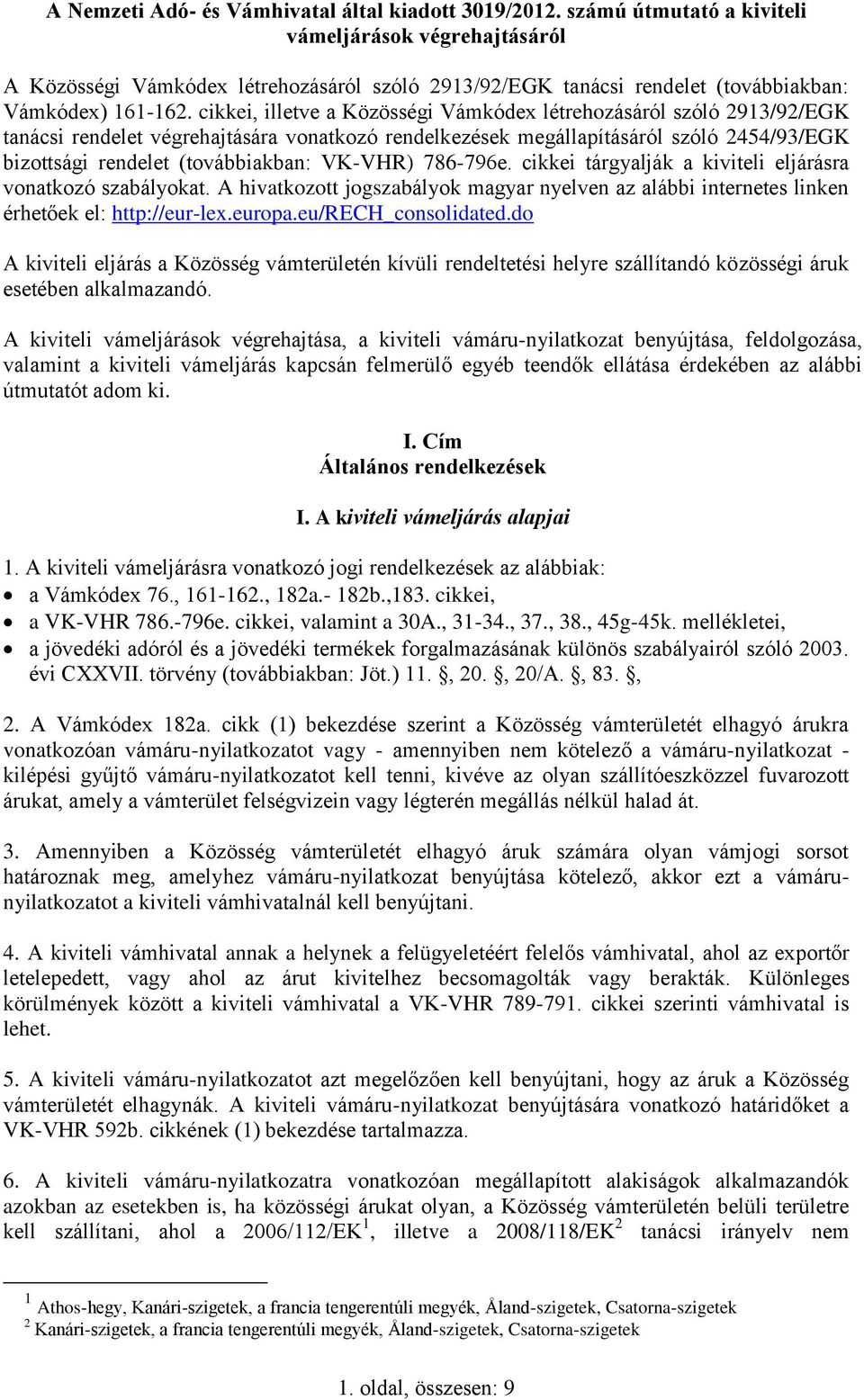 A Nemzeti Adó- és Vámhivatal által kiadott 3019/2012. számú útmutató a kiviteli vámeljárások végrehajtásáról

A Közösségi Vámkódex létrehozásáról szóló 2913/92/EGK tanácsi rendelet (továbbiakban: Vámkódex) 161-162. cikkei, illetve a Közösségi Vámkódex létrehozásáról szóló 2913/92/EGK tanácsi rendelet végrehajtására vonatkozó rendelkezések megállapításáról szóló 2454/93/EGK bizottsági rendelet (továbbiakban: VK-VHR) 786-796e. cikkei tárgyalják a kiviteli eljárásra vonatkozó szabályokat. A hivatkozott jogszabályok magyar nyelven az alábbi internetes linken érhetőek el: http://eur-lex.europa.eu/RECH_consolidated.do

A kiviteli eljárás a Közösség vámterületén kívüli rendeltetési helyre szállítandó közösségi áruk esetében alkalmazandó.

A kiviteli vámeljárások végrehajtása, a kiviteli vámáru-nyilatkozat benyújtása, feldolgozása, valamint a kiviteli vámeljárás kapcsán felmerülő egyéb teendők ellátása érdekében az alábbi útmutatót adom ki.

I. Cím
Általános rendelkezések

I. A kiviteli vámeljárás alapjai

1. A kiviteli vámeljárásra vonatkozó jogi rendelkezések az alábbiak:
• a Vámkódex 76., 161-162., 182a.- 182b.,183. cikkei,
• a VK-VHR 786.-796e. cikkei, valamint a 30A., 31-34., 37., 38., 45g-45k. mellékletei,
• a jövedéki adóról és a jövedéki termékek forgalmazásának különös szabályairól szóló 2003. évi CXXVII. törvény (továbbiakban: Jöt.) 11. §, 20. §, 20/A. §, 83. §,

2. A Vámkódex 182a. cikk (1) bekezdése szerint a Közösség vámterületét elhagyó árukra vonatkozóan vámáru-nyilatkozatot vagy - amennyiben nem kötelező a vámáru-nyilatkozat - kilépési gyűjtő vámáru-nyilatkozatot kell tenni, kivéve az olyan szállítóeszközzel fuvarozott árukat, amely a vámterület felségvizein vagy légterén megállás nélkül halad át.

3. Amennyiben a Közösség vámterületét elhagyó áruk számára olyan vámjogi sorsot határoznak meg, amelyhez vámáru-nyilatkozat benyújtása kötelező, akkor ezt a vámáru-nyilatkozatot a kiviteli vámhivatalnál kell benyújtani.

4. A kiviteli vámhivatal annak a helynek a felügyeletéért felelős vámhivatal, ahol az exportőr letelepedett, vagy ahol az árut kivitelhez becsomagolták vagy berakták. Különleges körülmények között a kiviteli vámhivatal a VK-VHR 789-791. cikkei szerinti vámhivatal is lehet.

5. A kiviteli vámáru-nyilatkozatot azt megelőzően kell benyújtani, hogy az áruk a Közösség vámterületét elhagynák. A kiviteli vámáru-nyilatkozat benyújtására vonatkozó határidőket a VK-VHR 592b. cikkének (1) bekezdése tartalmazza.

6. A kiviteli vámáru-nyilatkozatra vonatkozóan megállapított alakiságok alkalmazandók azokban az esetekben is, ha közösségi árukat olyan, a Közösség vámterületén belüli területre kell szállítani, ahol a 2006/112/EK$^1$, illetve a 2008/118/EK$^2$ tanácsi irányelv nem

$^1$ Athos-hegy, Kanári-szigetek, a francia tengerentúli megyék, Åland-szigetek, Csatorna-szigetek
$^2$ Kanári-szigetek, a francia tengerentúli megyék, Åland-szigetek, Csatorna-szigetek

1. oldal, összesen: 9